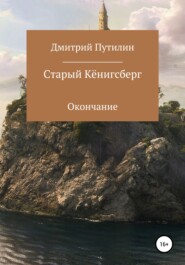 Дмитрий Путилин

Старый Кёнигсберг

Окончание

16+